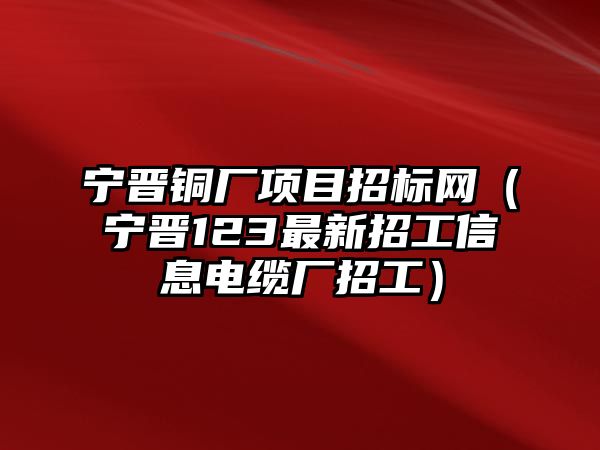 宁晋铜厂项目招标网（宁晋123最新招工信息电缆厂招工）